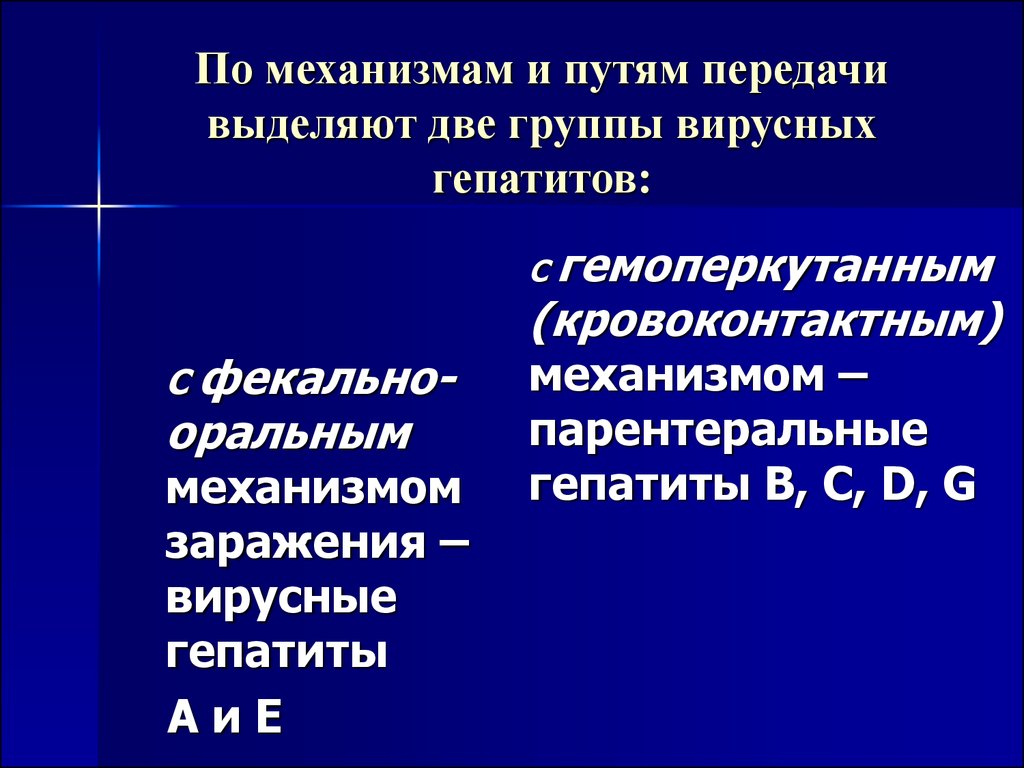 По механизмам и путям передачи выделяют две группы вирусных гепатитов:

с фекально-оральным механизмом заражения – вирусные гепатиты

А и Е

с гемоперкутанным (кровоконтактным) механизмом – парентеральные гепатиты B, C, D, G